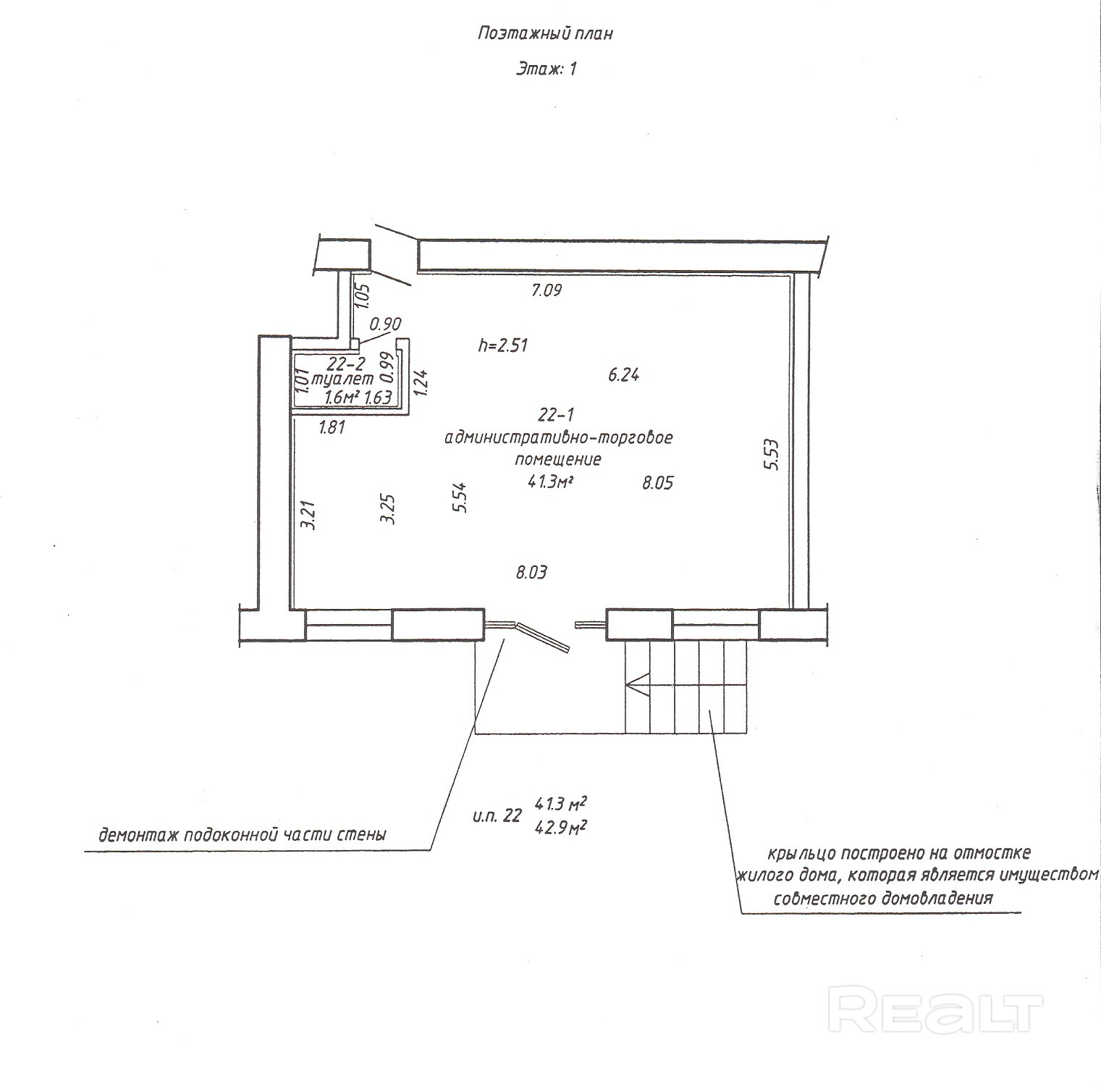 Поэтажный план

Этаж: 1

7.09

1.05

0.90

h=2.51

22-2
туалет
1.6м² 1.63

1.01

0.99

1.24

6.24

1.81

22-1
административно-торговое
помещение
41.3м²

8.05

5.53

3.21

3.25

5.54

8.03

и.п. 22 41.3 м²
42.9 м²

демонтаж подоконной части стены

крыльцо построено на отмостке
жилого дома, которая является имуществом
совместного домовладения

REALT